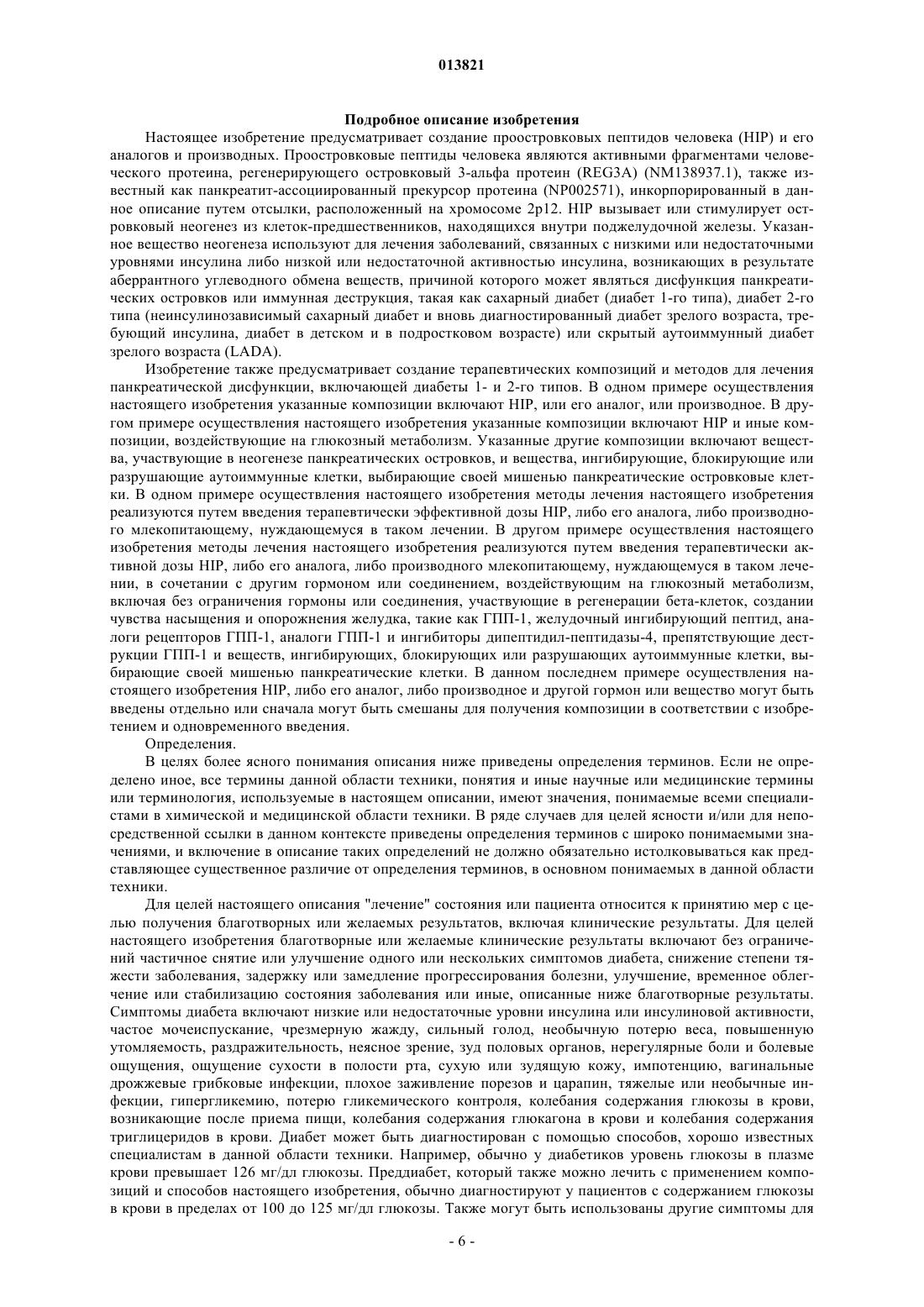 013821

Подробное описание изобретения

Настоящее изобретение предусматривает создание проостровковых пептидов человека (HIP) и его аналогов и производных. Проостровковые пептиды человека являются активными фрагментами человеческого протеина, регенерирующего островковый 3-альфа протеин (REG3A) (NM138937.1), также известный как панкреатит-ассоциированный прекурсор протеина (NP002571), инкорпорированный в данное описание путем отсылки, расположенный на хромосоме 2p12. HIP вызывает или стимулирует островковый неогенез из клеток-предшественников, находящихся внутри поджелудочной железы. Указанное вещество неогенеза используют для лечения заболеваний, связанных с низкими или недостаточными уровнями инсулина либо низкой или недостаточной активностью инсулина, возникающих в результате аберрантного углеводного обмена веществ, причиной которого может являться дисфункция панкреатических островков или иммунная деструкция, такая как сахарный диабет (диабет 1-го типа), диабет 2-го типа (неинсулинозависимый сахарный диабет и вновь диагностированный диабет зрелого возраста, требующий инсулина, диабет в детском и в подростковом возрасте) или скрытый аутоиммунный диабет зрелого возраста (LADA).

Изобретение также предусматривает создание терапевтических композиций и методов для лечения панкреатической дисфункции, включающей диабеты 1- и 2-го типов. В одном примере осуществления настоящего изобретения указанные композиции включают HIP, или его аналог, или производное. В другом примере осуществления настоящего изобретения указанные композиции включают HIP и иные композиции, воздействующие на глюкозный метаболизм. Указанные другие композиции включают вещества, участвующие в неогенезе панкреатических островков, и вещества, ингибирующие, блокирующие или разрушающие аутоиммунные клетки, выбирающие своей мишенью панкреатические островковые клетки. В одном примере осуществления настоящего изобретения методы лечения настоящего изобретения реализуются путем введения терапевтически эффективной дозы HIP, либо его аналога, либо производного млекопитающему, нуждающемуся в таком лечении. В другом примере осуществления настоящего изобретения методы лечения настоящего изобретения реализуются путем введения терапевтически активной дозы HIP, либо его аналога, либо производного млекопитающему, нуждающемуся в таком лечении, в сочетании с другим гормоном или соединением, воздействующим на глюкозный метаболизм, включая без ограничения гормоны или соединения, участвующие в регенерации бета-клеток, создании чувства насыщения и опорожнения желудка, такие как ГПП-1, желудочный ингибирующий пептид, аналоги рецепторов ГПП-1, аналоги ГПП-1 и ингибиторы дипептидил-пептидазы-4, препятствующие деструкции ГПП-1 и веществ, ингибирующих, блокирующих или разрушающих аутоиммунные клетки, выбирающие своей мишенью панкреатические клетки. В данном последнем примере осуществления настоящего изобретения HIP, либо его аналог, либо производное и другой гормон или вещество могут быть введены отдельно или сначала могут быть смешаны для получения композиции в соответствии с изобретением и одновременного введения.

Определения.

В целях более ясного понимания описания ниже приведены определения терминов. Если не определено иное, все термины данной области техники, понятия и иные научные или медицинские термины или терминология, используемые в настоящем описании, имеют значения, понимаемые всеми специалистами в химической и медицинской области техники. В ряде случаев для целей ясности и/или для непосредственной ссылки в данном контексте приведены определения терминов с широко понимаемыми значениями, и включение в описание таких определений не должно обязательно истолковываться как представляющее существенное различие от определения терминов, в основном понимаемых в данной области техники.

Для целей настоящего описания "лечение" состояния или пациента относится к принятию мер с целью получения благотворных или желаемых результатов, включая клинические результаты. Для целей настоящего изобретения благотворные или желаемые клинические результаты включают без ограничений частичное снятие или улучшение одного или нескольких симптомов диабета, снижение степени тяжести заболевания, задержку или замедление прогрессирования болезни, улучшение, временное облегчение или стабилизацию состояния заболевания или иные, описанные ниже благотворные результаты. Симптомы диабета включают низкие или недостаточные уровни инсулина или инсулиновой активности, частое мочеиспускание, чрезмерную жажду, сильный голод, необычную потерю веса, повышенную утомляемость, раздражительность, неясное зрение, зуд половых органов, нерегулярные боли и болевые ощущения, ощущение сухости в полости рта, сухую или зудящую кожу, импотенцию, вагинальные дрожжевые грибковые инфекции, плохое заживление порезов и царапин, тяжелые или необычные инфекции, гипергликемию, потерю гликемического контроля, колебания содержания глюкозы в крови, возникающие после приема пищи, колебания содержания глюкагона в крови и колебания содержания триглицеридов в крови. Диабет может быть диагностирован с помощью способов, хорошо известных специалистам в данной области техники. Например, обычно у диабетиков уровень глюкозы в плазме крови превышает 126 мг/дл глюкозы. Преддиабет, который также можно лечить с применением композиций и способов настоящего изобретения, обычно диагностируют у пациентов с содержанием глюкозы в крови в пределах от 100 до 125 мг/дл глюкозы. Также могут быть использованы другие симптомы для

- 6 -